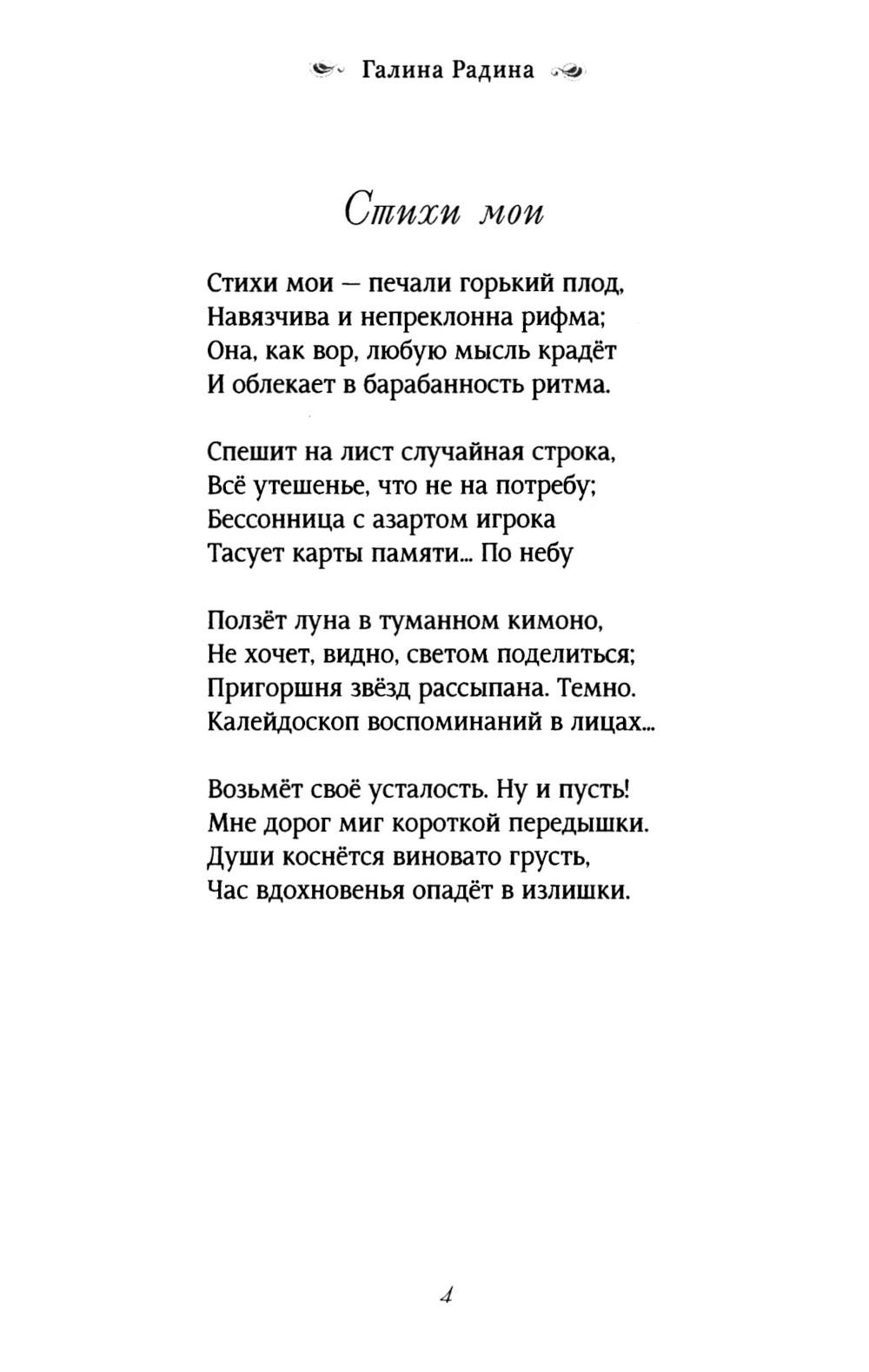 Галина Радина

Стихи мои

Стихи мои — печали горький плод,
Навязчива и непреклонна рифма;
Она, как вор, любую мысль крадёт
И облекает в барабанность ритма.

Спешит на лист случайная строка,
Всё утешенье, что не на потребу;
Бессонница с азартом игрока
Тасует карты памяти... По небу

Ползёт луна в туманном кимоно,
Не хочет, видно, светом поделиться;
Пригоршня звёзд рассыпана. Темно.
Калейдоскоп воспоминаний в лицах...

Возьмёт своё усталость. Ну и пусть!
Мне дорог миг короткой передышки.
Души коснётся виновато грусть,
Час вдохновенья опадёт в излишки.

4